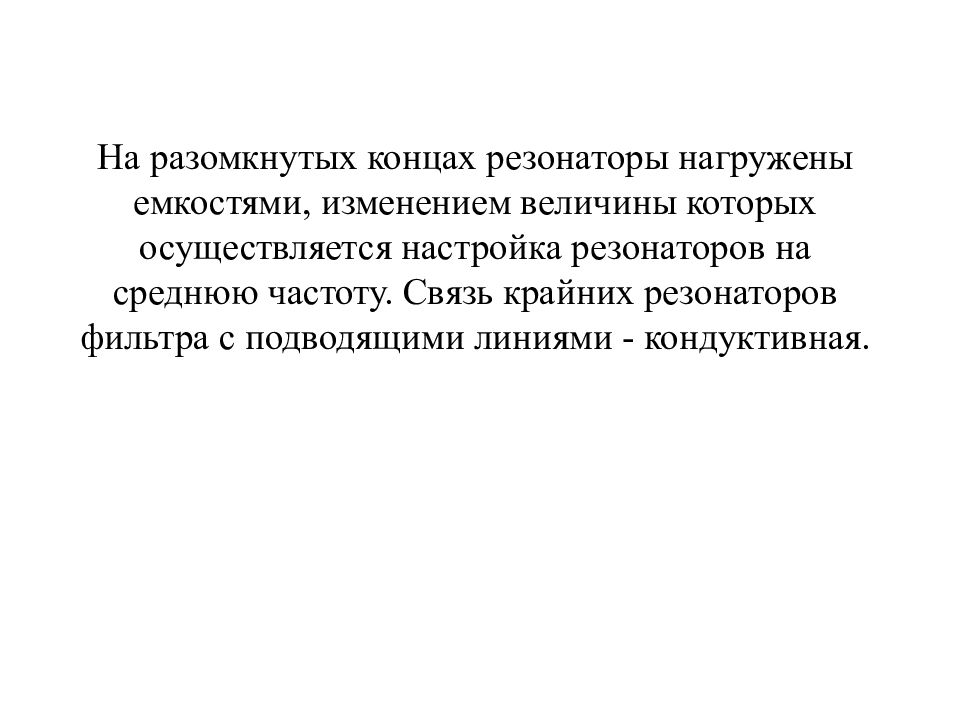 На разомкнутых концах резонаторы нагружены емкостями, изменением величины которых осуществляется настройка резонаторов на среднюю частоту. Связь крайних резонаторов фильтра с подводящими линиями - кондуктивная.